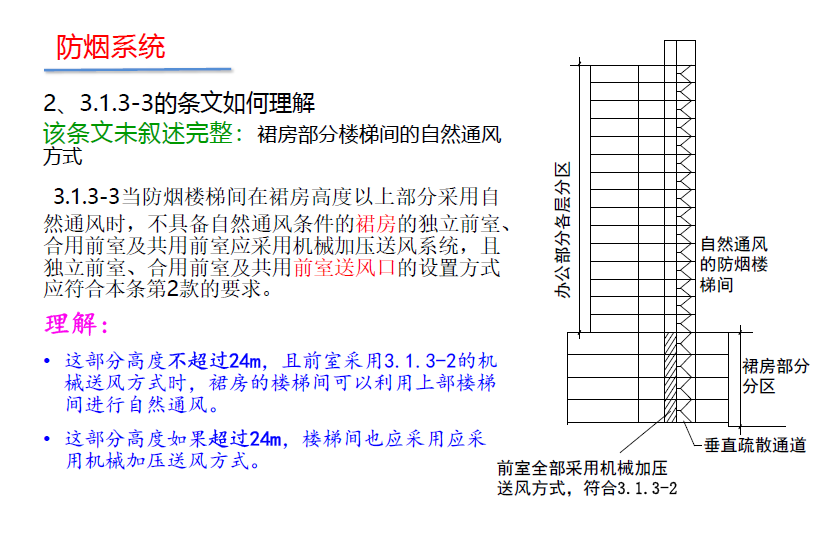 防烟系统

2、3.1.3-3的条文如何理解
该条文未叙述完整：裙房部分楼梯间的自然通风方式

3.1.3-3当防烟楼梯间在裙房高度以上部分采用自然通风时，不具备自然通风条件的裙房的独立前室、合用前室及共用前室应采用机械加压送风系统，且独立前室、合用前室及共用前室送风口的设置方式应符合本条第2款的要求。

理解：

• 这部分高度不超过24m，且前室采用3.1.3-2的机械送风方式时，裙房的楼梯间可以利用上部楼梯间进行自然通风。

• 这部分高度如果超过24m，楼梯间也应采用应采用机械加压送风方式。

办公部分各层分区

自然通风的防烟楼梯间

裙房部分分区

垂直疏散通道

前室全部采用机械加压送风方式，符合3.1.3-2